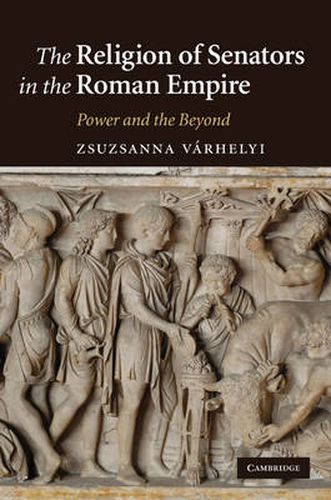 The Religion of Senators in the Roman Empire

Power and the Beyond

ZSUZSANNA VÁRHELYI

CAMBRIDGE